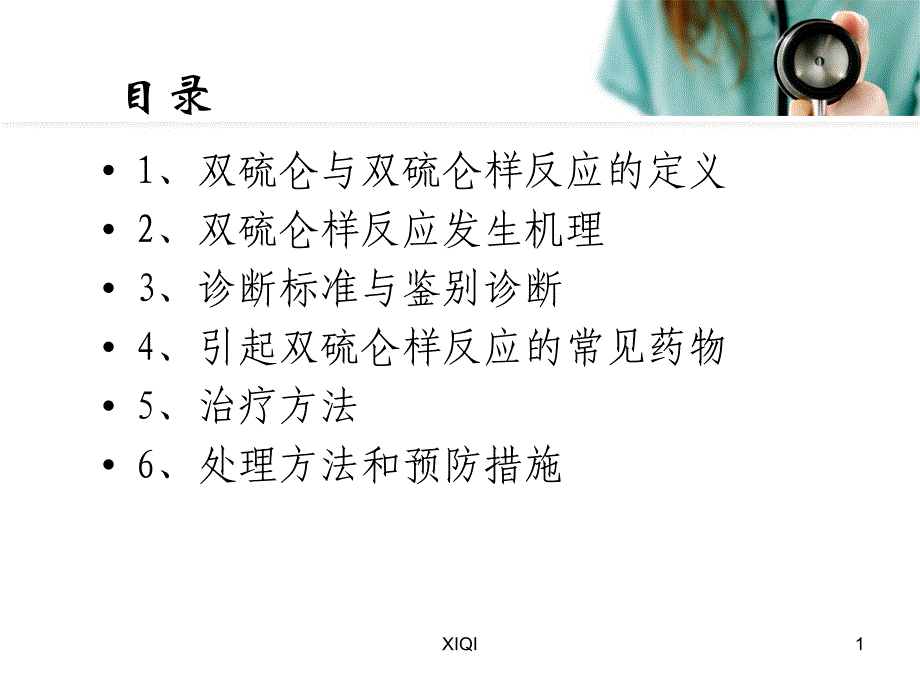 目 录

• 1、双硫仑与双硫仑样反应的定义
• 2、双硫仑样反应发生机理
• 3、诊断标准与鉴别诊断
• 4、引起双硫仑样反应的常见药物
• 5、治疗方法
• 6、处理方法和预防措施

XIQI

1